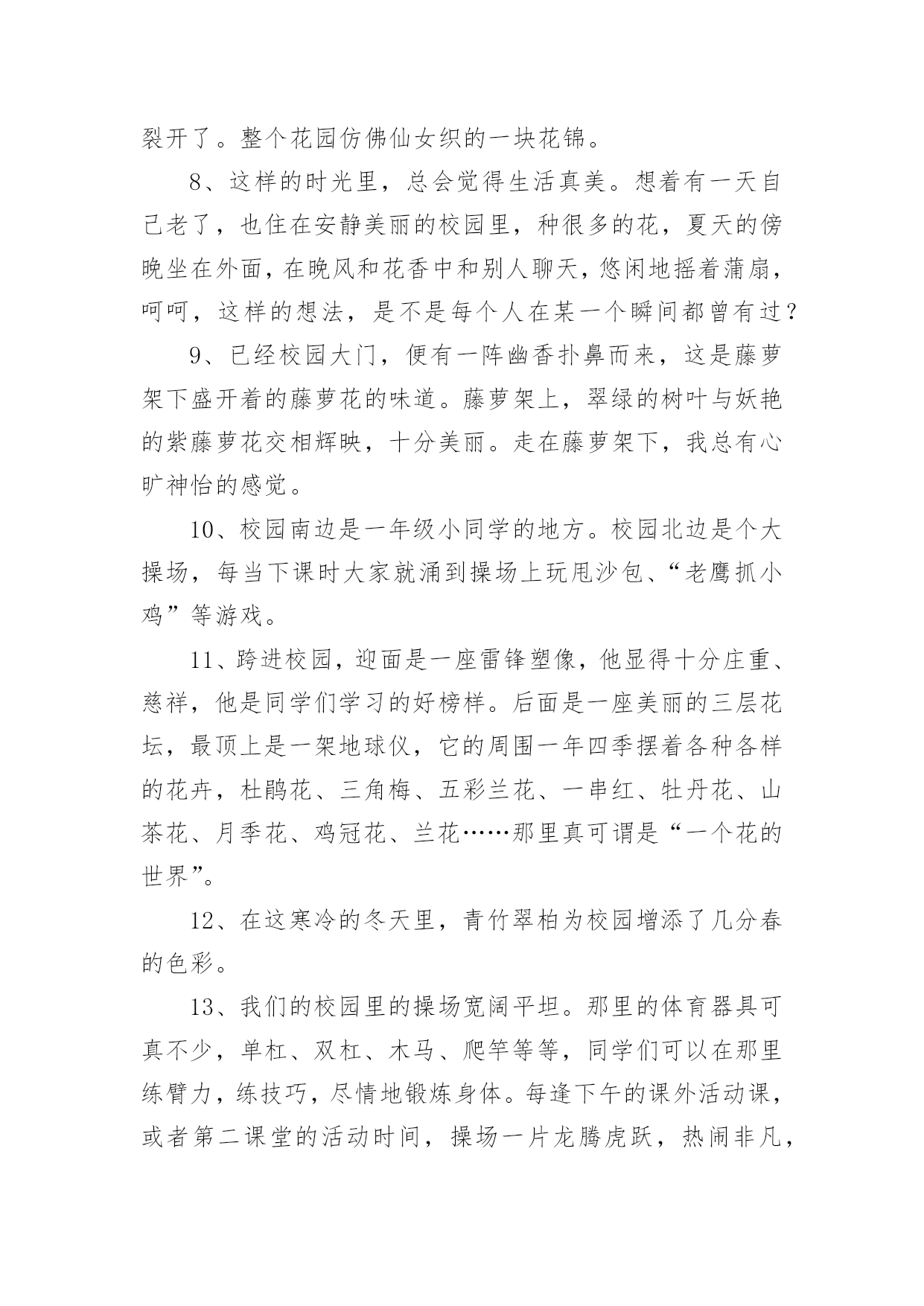 裂开了。整个花园仿佛仙女织的一块花锦。

8、这样的时光里，总会觉得生活真美。想着有一天自己老了，也住在安静美丽的校园里，种很多的花，夏天的傍晚坐在外面，在晚风和花香中和别人聊天，悠闲地摇着蒲扇，呵呵，这样的想法，是不是每个人在某一个瞬间都曾有过？

9、已经校园大门，便有一阵幽香扑鼻而来，这是藤萝架下盛开着的藤萝花的味道。藤萝架上，翠绿的树叶与妖艳的紫藤萝花交相辉映，十分美丽。走在藤萝架下，我总有心旷神怡的感觉。

10、校园南边是一年级小同学的地方。校园北边是个大操场，每当下课时大家就涌到操场上玩甩沙包、“老鹰抓小鸡”等游戏。

11、跨进校园，迎面是一座雷锋塑像，他显得十分庄重、慈祥，他是同学们学习的好榜样。后面是一座美丽的三层花坛，最顶上是一架地球仪，它的周围一年四季摆着各种各样的花卉，杜鹃花、三角梅、五彩兰花、一串红、牡丹花、山茶花、月季花、鸡冠花、兰花……那里真可谓是“一个花的世界”。

12、在这寒冷的冬天里，青竹翠柏为校园增添了几分春的色彩。

13、我们的校园里的操场宽阔平坦。那里的体育器具可真不少，单杠、双杠、木马、爬竿等等，同学们可以在那里练臂力，练技巧，尽情地锻炼身体。每逢下午的课外活动课，或者第二课堂的活动时间，操场一片龙腾虎跃，热闹非凡，